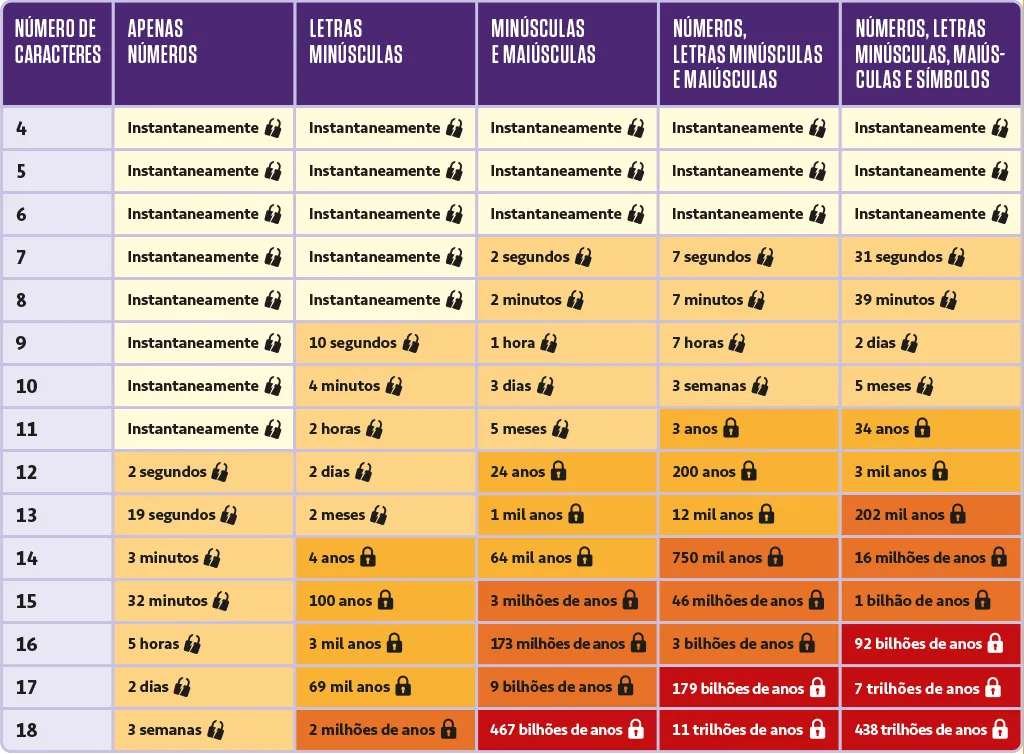 | NÚMERO DE CARACTERES | APENAS NÚMEROS | LETRAS MINÚSCULAS | MINÚSCULAS E MAIÚSCULAS | NÚMEROS, LETRAS MINÚSCULAS E MAIÚSCULAS | NÚMEROS, LETRAS MINÚSCULAS, MAIÚSCULAS E SÍMBOLOS |
|---|---|---|---|---|---|
| 4 | Instantaneamente | Instantaneamente | Instantaneamente | Instantaneamente | Instantaneamente |
| 5 | Instantaneamente | Instantaneamente | Instantaneamente | Instantaneamente | Instantaneamente |
| 6 | Instantaneamente | Instantaneamente | Instantaneamente | Instantaneamente | Instantaneamente |
| 7 | Instantaneamente | Instantaneamente | 2 segundos | 7 segundos | 31 segundos |
| 8 | Instantaneamente | Instantaneamente | 2 minutos | 7 minutos | 39 minutos |
| 9 | Instantaneamente | 10 segundos | 1 hora | 7 horas | 2 dias |
| 10 | Instantaneamente | 4 minutos | 3 dias | 3 semanas | 5 meses |
| 11 | Instantaneamente | 2 horas | 5 meses | 3 anos | 34 anos |
| 12 | 2 segundos | 2 dias | 24 anos | 200 anos | 3 mil anos |
| 13 | 19 segundos | 2 meses | 1 mil anos | 12 mil anos | 202 mil anos |
| 14 | 3 minutos | 4 anos | 64 mil anos | 750 mil anos | 16 milhões de anos |
| 15 | 32 minutos | 100 anos | 3 milhões de anos | 46 milhões de anos | 1 bilhão de anos |
| 16 | 5 horas | 3 mil anos | 173 milhões de anos | 3 bilhões de anos | 92 bilhões de anos |
| 17 | 2 dias | 69 mil anos | 9 bilhões de anos | 179 bilhões de anos | 7 trilhões de anos |
| 18 | 3 semanas | 2 milhões de anos | 467 bilhões de anos | 11 trilhões de anos | 438 trilhões de anos |